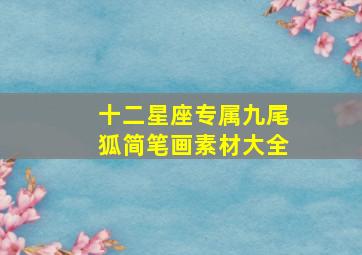 十二星座专属九尾狐简笔画素材大全